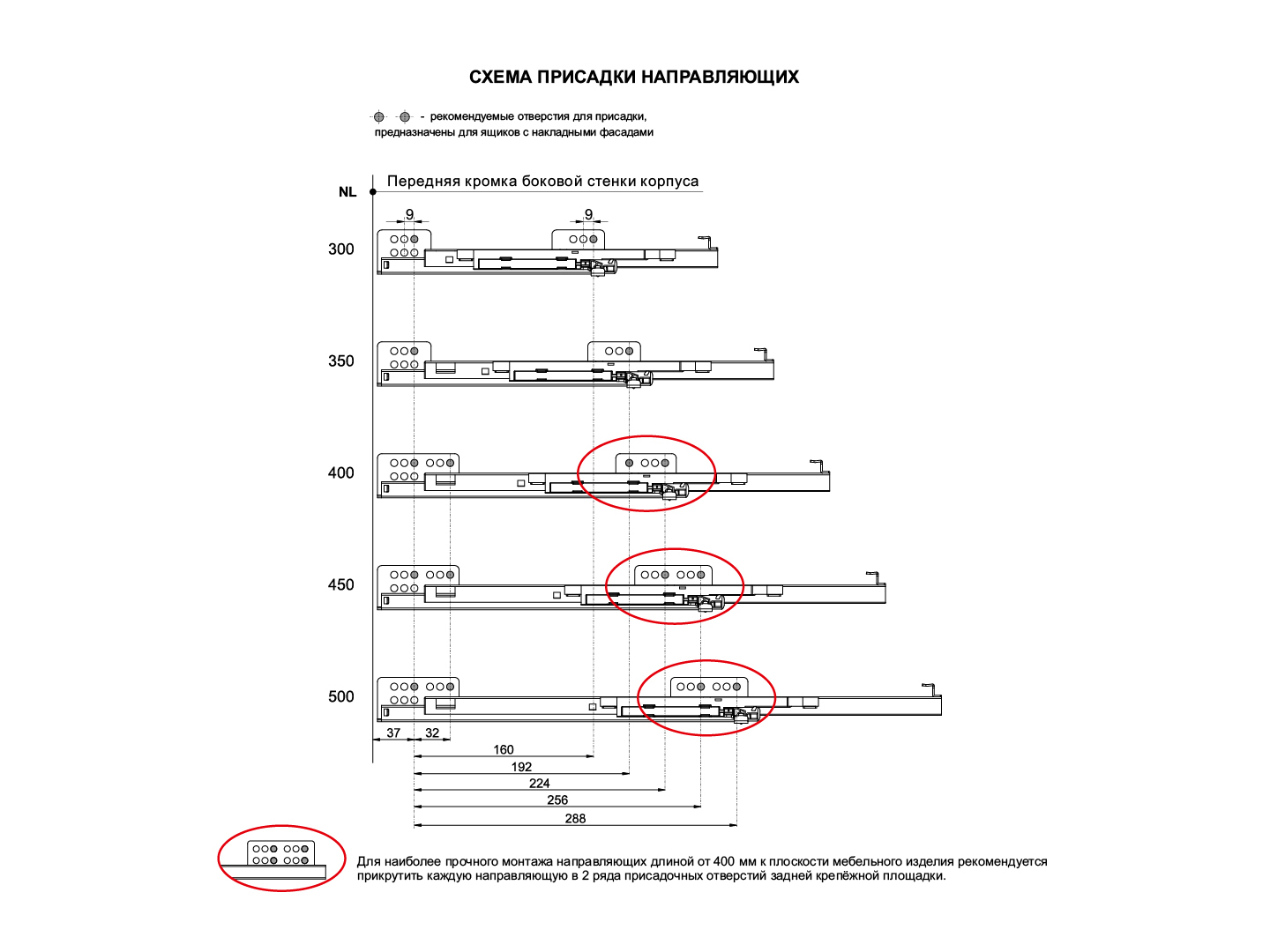 СХЕМА ПРИСАДКИ НАПРАВЛЯЮЩИХ

- рекомендуемые отверстия для присадки, предназначены для ящиков с накладными фасадами

NL

Передняя кромка боковой стенки корпуса

9

9

300

350

400

450

500

37

32

160

192

224

256

288

Для наиболее прочного монтажа направляющих длиной от 400 мм к плоскости мебельного изделия рекомендуется прикрутить каждую направляющую в 2 ряда присадочных отверстий задней крепёжной площадки.